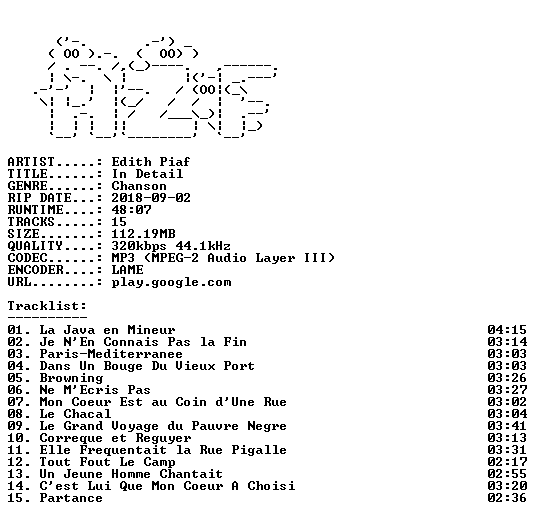 ARTIST.....: Edith Piaf
TITLE......: In Detail
GENRE......: Chanson
RIP DATE...: 2018-09-02
RUNTIME....: 48:07
TRACKS.....: 15
SIZE.......: 112.19MB
QUALITY....: 320kbps 44.1kHz
CODEC......: MP3 (MPEG-2 Audio Layer III)
ENCODER....: LAME
URL........: play.google.com

Tracklist:
----------

01. La Java en Mineur 04:15
02. Je N'En Connais Pas la Fin 03:14
03. Paris-Mediterranee 03:03
04. Dans Un Bouge Du Vieux Port 03:03
05. Browning 03:26
06. Ne M'Ecris Pas 03:27
07. Mon Coeur Est au Coin d'Une Rue 03:02
08. Le Chacal 03:04
09. Le Grand Voyage du Pauvre Negre 03:41
10. Correque et Reguyer 03:13
11. Elle Frequentait la Rue Pigalle 03:31
12. Tout Fout Le Camp 02:17
13. Un Jeune Homme Chantait 02:55
14. C'est Lui Que Mon Coeur A Choisi 03:20
15. Partance 02:36